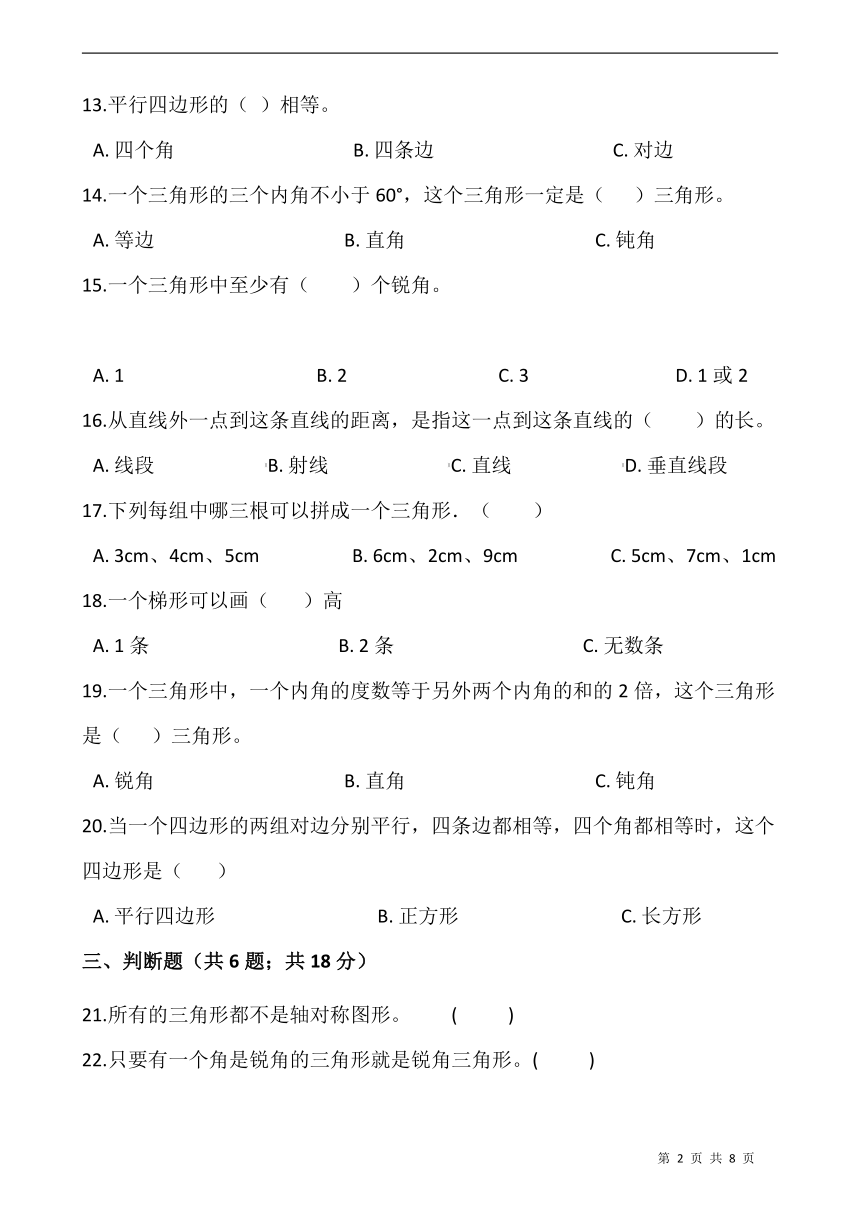 13.平行四边形的（ ）相等。

A. 四个角 B. 四条边 C. 对边

14.一个三角形的三个内角不小于 60°，这个三角形一定是（ ）三角形。

A. 等边 B. 直角 C. 钝角

15.一个三角形中至少有（ ）个锐角。

A. 1 B. 2 C. 3 D. 1 或 2

16.从直线外一点到这条直线的距离，是指这一点到这条直线的（ ）的长。

A. 线段 B. 射线 C. 直线 D. 垂直线段

17.下列每组中哪三根可以拼成一个三角形．（ ）

A. 3cm、4cm、5cm B. 6cm、2cm、9cm C. 5cm、7cm、1cm

18.一个梯形可以画（ ）高

A. 1 条 B. 2 条 C. 无数条

19.一个三角形中，一个内角的度数等于另外两个内角的和的 2 倍，这个三角形是（ ）三角形。

A. 锐角 B. 直角 C. 钝角

20.当一个四边形的两组对边分别平行，四条边都相等，四个角都相等时，这个四边形是（ ）

A. 平行四边形 B. 正方形 C. 长方形

三、判断题（共 6 题；共 18 分）

21.所有的三角形都不是轴对称图形。 ( )

22.只要有一个角是锐角的三角形就是锐角三角形。( )

第 2 页 共 8 页